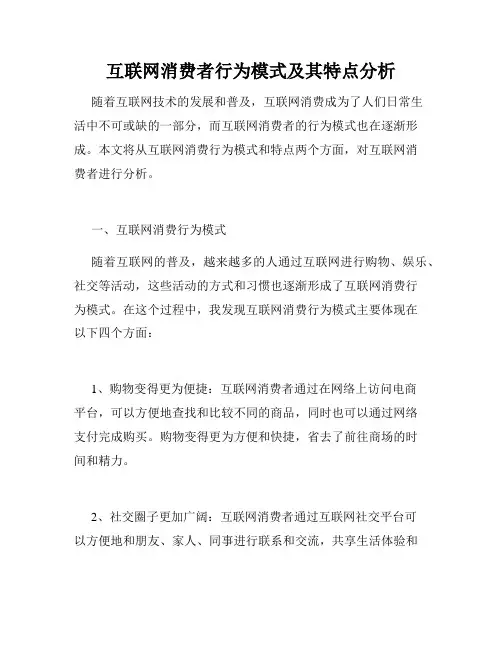 互联网消费者行为模式及其特点分析

随着互联网技术的发展和普及，互联网消费成为了人们日常生活中不可或缺的一部分，而互联网消费者的行为模式也在逐渐形成。本文将从互联网消费行为模式和特点两个方面，对互联网消费者进行分析。

一、互联网消费行为模式

随着互联网的普及，越来越多的人通过互联网进行购物、娱乐、社交等活动，这些活动的方式和习惯也逐渐形成了互联网消费行为模式。在这个过程中，我发现互联网消费行为模式主要体现在以下四个方面：

1、购物变得更为便捷：互联网消费者通过在网络上访问电商平台，可以方便地查找和比较不同的商品，同时也可以通过网络支付完成购买。购物变得更为方便和快捷，省去了前往商场的时间和精力。

2、社交圈子更加广阔：互联网消费者通过互联网社交平台可以方便地和朋友、家人、同事进行联系和交流，共享生活体验和